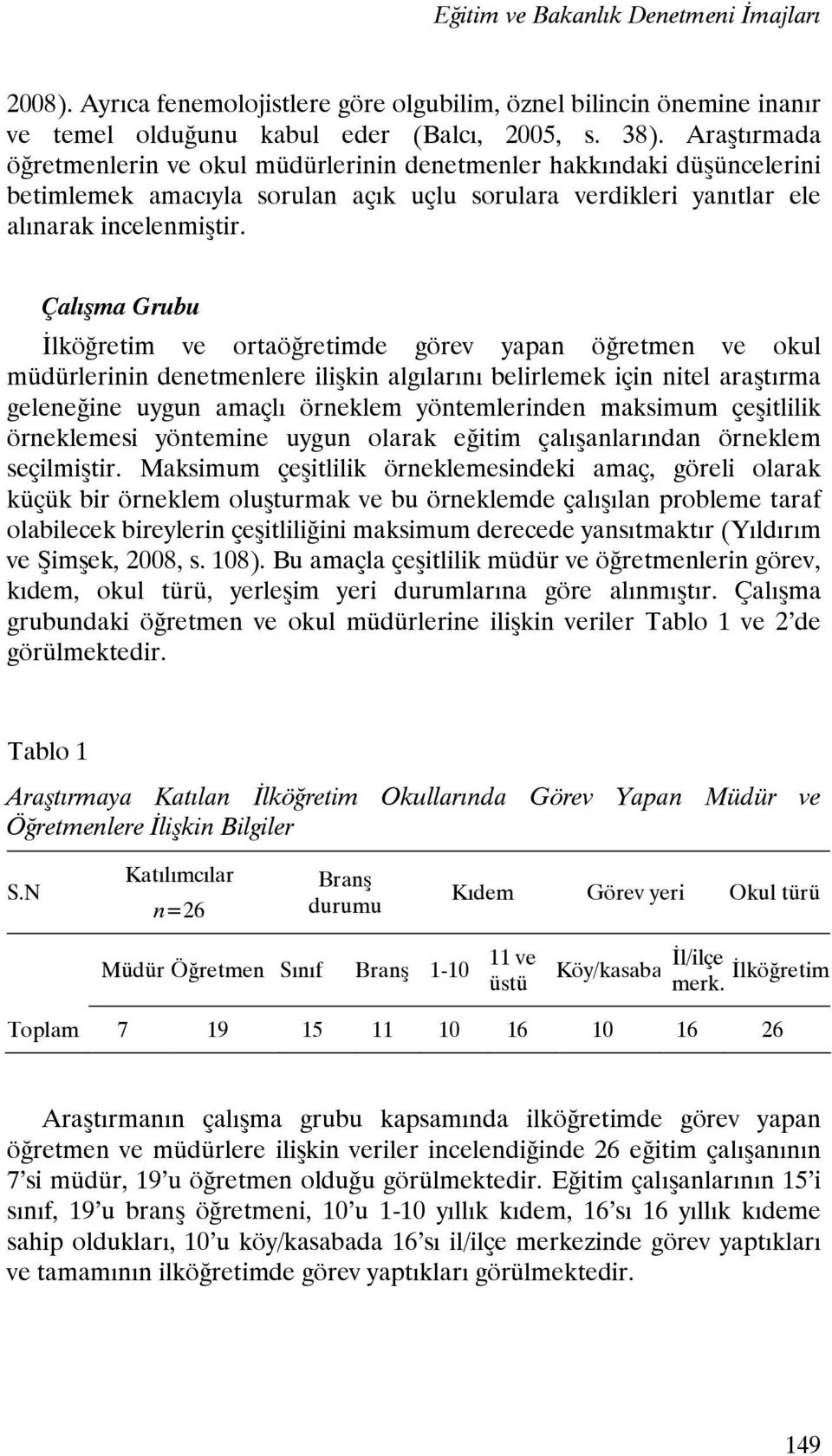 Eğitim ve Bakanlık Denetmeni İmajları

2008). Ayrıca fenemolojistlere göre olgubilim, öznel bilincin önemine inanır ve temel olduğunu kabul eder (Balcı, 2005, s. 38). Araştırmada öğretmenlerin ve okul müdürlerinin denetmenler hakkındaki düşüncelerini betimlemek amacıyla sorulan açık uçlu sorulara verdikleri yanıtlar ele alınarak incelenmiştir.

Çalışma Grubu

İlköğretim ve ortaöğretimde görev yapan öğretmen ve okul müdürlerinin denetmenlere ilişkin algılarını belirlemek için nitel araştırma geleneğine uygun amaçlı örneklem yöntemlerinden maksimum çeşitlilik örneklemesi yöntemine uygun olarak eğitim çalışanlarından örneklem seçilmiştir. Maksimum çeşitlilik örneklemesindeki amaç, göreli olarak küçük bir örneklem oluşturmak ve bu örneklemde çalışılan probleme taraf olabilecek bireylerin çeşitliliğini maksimum derecede yansıtmaktır (Yıldırım ve Şimşek, 2008, s. 108). Bu amaçla çeşitlilik müdür ve öğretmenlerin görev, kıdem, okul türü, yerleşim yeri durumlarına göre alınmıştır. Çalışma grubundaki öğretmen ve okul müdürlerine ilişkin veriler Tablo 1 ve 2'de görülmektedir.

Tablo 1

Araştırmaya Katılan İlköğretim Okullarında Görev Yapan Müdür ve Öğretmenlere İlişkin Bilgiler

| S.N | Katılımcılar $n=26$ | | Branş durumu | | Kıdem | | Görev yeri | | Okul türü |
|---|---|---|---|---|---|---|---|---|---|
| | Müdür | Öğretmen | Sınıf | Branş | 1-10 | 11 ve üstü | Köy/kasaba | İl/ilçe merk. | İlköğretim |
| Toplam | 7 | 19 | 15 | 11 | 10 | 16 | 10 | 16 | 26 |

Araştırmanın çalışma grubu kapsamında ilköğretimde görev yapan öğretmen ve müdürlere ilişkin veriler incelendiğinde 26 eğitim çalışanının 7'si müdür, 19'u öğretmen olduğu görülmektedir. Eğitim çalışanlarının 15'i sınıf, 19'u branş öğretmeni, 10'u 1-10 yıllık kıdem, 16'sı 16 yıllık kıdeme sahip oldukları, 10'u köy/kasabada 16'sı il/ilçe merkezinde görev yaptıkları ve tamamının ilköğretimde görev yaptıkları görülmektedir.

149